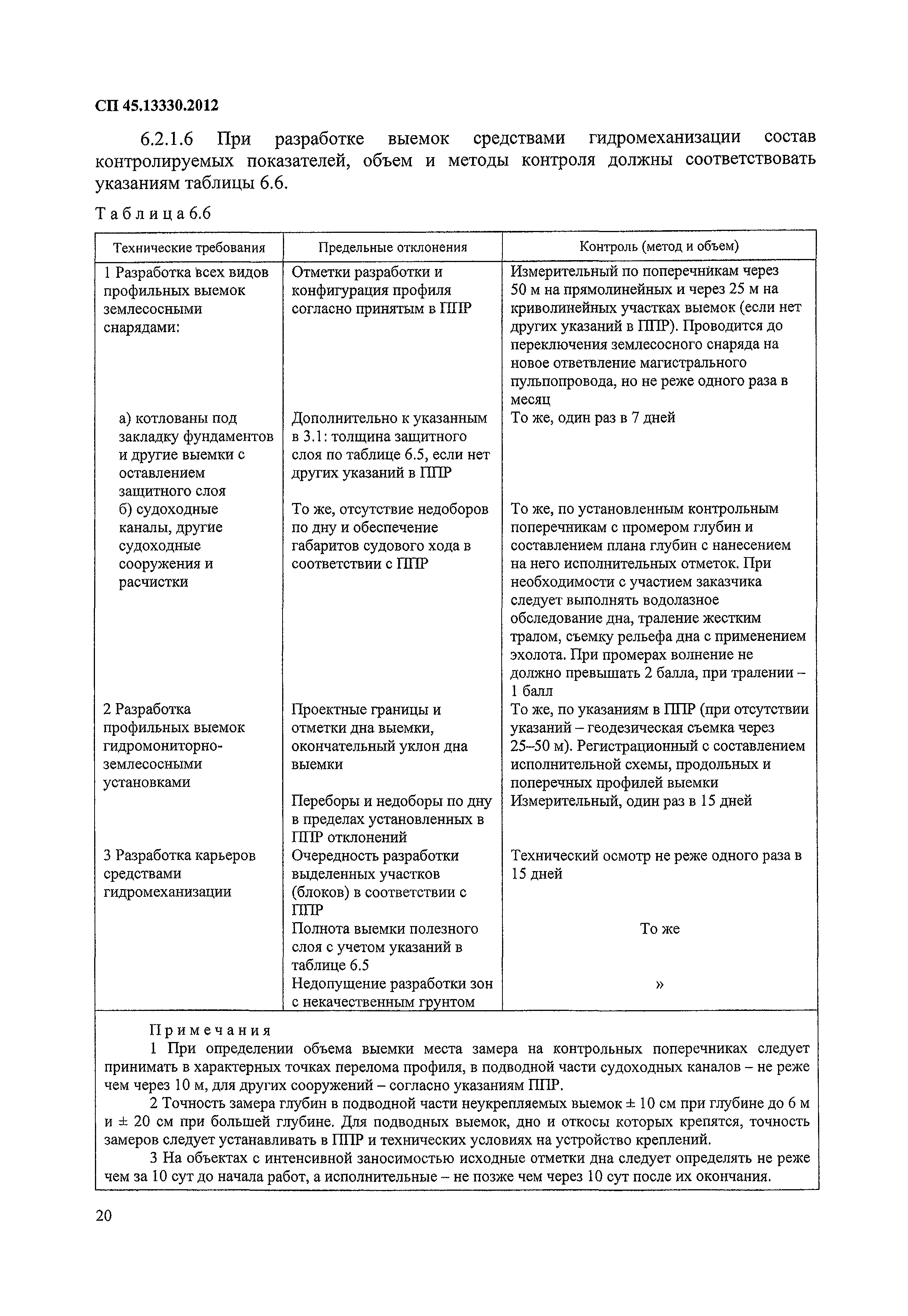 СП 45.13330.2012

6.2.1.6 При разработке выемок средствами гидромеханизации состав контролируемых показателей, объем и методы контроля должны соответствовать указаниям таблицы 6.6.

Таблица 6.6

| Технические требования | Предельные отклонения | Контроль (метод и объем) |
|---|---|---|
| 1 Разработка всех видов профильных выемок землесосными снарядами: | Отметки разработки и конфигурация профиля согласно принятым в ППР | Измерительный по поперечникам через 50 м на прямолинейных и через 25 м на криволинейных участках выемок (если нет других указаний в ППР). Проводится до переключения землесосного снаряда на новое ответвление магистрального пульпопровода, но не реже одного раза в месяц |
| а) котлованы под закладку фундаментов и другие выемки с оставлением защитного слоя | Дополнительно к указанным в 3.1: толщина защитного слоя по таблице 6.5, если нет других указаний в ППР | То же, один раз в 7 дней |
| б) судоходные каналы, другие судоходные сооружения и расчистки | То же, отсутствие недоборов по дну и обеспечение габаритов судового хода в соответствии с ППР | То же, по установленным контрольным поперечникам с промером глубин и составлением плана глубин с нанесением на него исполнительных отметок. При необходимости с участием заказчика следует выполнять водолазное обследование дна, траление жестким тралом, съемку рельефа дна с применением эхолота. При промерах волнение не должно превышать 2 балла, при тралении – 1 балл |
| 2 Разработка профильных выемок гидромониторно-землесосными установками | Проектные границы и отметки дна выемки, окончательный уклон дна выемки | То же, по указаниям в ППР (при отсутствии указаний – геодезическая съемка через 25–50 м). Регистрационный с составлением исполнительной схемы, продольных и поперечных профилей выемки |
| | Переборы и недоборы по дну в пределах установленных в ППР отклонений | Измерительный, один раз в 15 дней |
| 3 Разработка карьеров средствами гидромеханизации | Очередность разработки выделенных участков (блоков) в соответствии с ППР | Технический осмотр не реже одного раза в 15 дней |
| | Полнота выемки полезного слоя с учетом указаний в таблице 6.5 | То же |
| | Недопущение разработки зон с некачественным грунтом | » |

Примечания
1 При определении объема выемки места замера на контрольных поперечниках следует принимать в характерных точках перелома профиля, в подводной части судоходных каналов – не реже чем через 10 м, для других сооружений – согласно указаниям ППР.
2 Точность замера глубин в подводной части неукрепляемых выемок ± 10 см при глубине до 6 м и ± 20 см при большей глубине. Для подводных выемок, дно и откосы которых крепятся, точность замеров следует устанавливать в ППР и технических условиях на устройство креплений.
3 На объектах с интенсивной заносимостью исходные отметки дна следует определять не реже чем за 10 сут до начала работ, а исполнительные – не позже чем через 10 сут после их окончания.

20